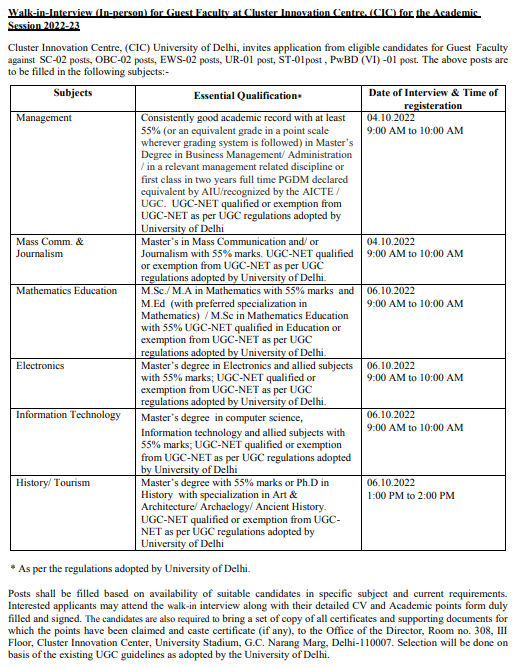 Walk-in-Interview (In-person) for Guest Faculty at Cluster Innovation Centre, (CIC) for the Academic Session 2022-23

Cluster Innovation Centre, (CIC) University of Delhi, invites application from eligible candidates for Guest Faculty against SC-02 posts, OBC-02 posts, EWS-02 posts, UR-01 post, ST-01post , PwBD (VI) -01 post. The above posts are to be filled in the following subjects:-

| Subjects | Essential Qualification* | Date of Interview & Time of registeration |
|---|---|---|
| Management | Consistently good academic record with at least 55% (or an equivalent grade in a point scale wherever grading system is followed) in Master's Degree in Business Management/ Administration / in a relevant management related discipline or first class in two years full time PGDM declared equivalent by AIU/recognized by the AICTE / UGC. UGC-NET qualified or exemption from UGC-NET as per UGC regulations adopted by University of Delhi | 04.10.2022 9:00 AM to 10:00 AM |
| Mass Comm. & Journalism | Master's in Mass Communication and/ or Journalism with 55% marks. UGC-NET qualified or exemption from UGC-NET as per UGC regulations adopted by University of Delhi. | 04.10.2022 9:00 AM to 10:00 AM |
| Mathematics Education | M.Sc./ M.A in Mathematics with 55% marks and M.Ed (with preferred specialization in Mathematics) / M.Sc in Mathematics Education with 55% UGC-NET qualified in Education or exemption from UGC-NET as per UGC regulations adopted by University of Delhi. | 06.10.2022 9:00 AM to 10:00 AM |
| Electronics | Master's degree in Electronics and allied subjects with 55% marks; UGC-NET qualified or exemption from UGC-NET as per UGC regulations adopted by University of Delhi. | 06.10.2022 9:00 AM to 10:00 AM |
| Information Technology | Master's degree in computer science, Information technology and allied subjects with 55% marks; UGC-NET qualified or exemption from UGC-NET as per UGC regulations adopted by University of Delhi | 06.10.2022 9:00 AM to 10:00 AM |
| History/ Tourism | Master's degree with 55% marks or Ph.D in History with specialization in Art & Architecture/ Archaelogy/ Ancient History. UGC-NET qualified or exemption from UGC-NET as per UGC regulations adopted by University of Delhi | 06.10.2022 1:00 PM to 2:00 PM |

* As per the regulations adopted by University of Delhi.

Posts shall be filled based on availability of suitable candidates in specific subject and current requirements. Interested applicants may attend the walk-in interview along with their detailed CV and Academic points form duly filled and signed. The candidates are also required to bring a set of copy of all certificates and supporting documents for which the points have been claimed and caste certificate (if any), to the Office of the Director, Room no. 308, III Floor, Cluster Innovation Center, University Stadium, G.C. Narang Marg, Delhi-110007. Selection will be done on basis of the existing UGC guidelines as adopted by the University of Delhi.